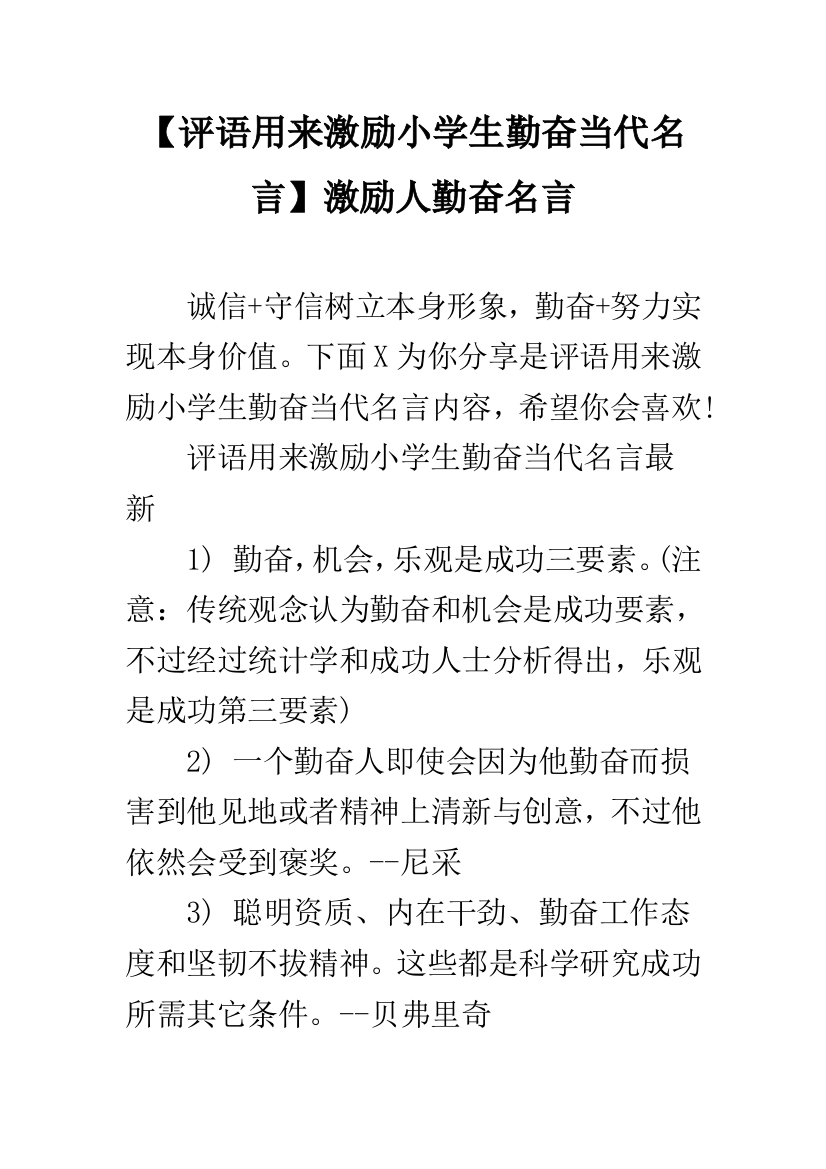 【评语用来激励小学生勤奋当代名言】激励人勤奋名言

诚信+守信树立本身形象，勤奋+努力实现本身价值。下面X为你分享是评语用来激励小学生勤奋当代名言内容，希望你会喜欢!

评语用来激励小学生勤奋当代名言最新

1) 勤奋，机会，乐观是成功三要素。(注意：传统观念认为勤奋和机会是成功要素，不过经过统计学和成功人士分析得出，乐观是成功第三要素)

2) 一个勤奋人即使会因为他勤奋而损害到他见地或者精神上清新与创意，不过他依然会受到褒奖。--尼采

3) 聪明资质、内在干劲、勤奋工作态度和坚韧不拔精神。这些都是科学研究成功所需其它条件。--贝弗里奇